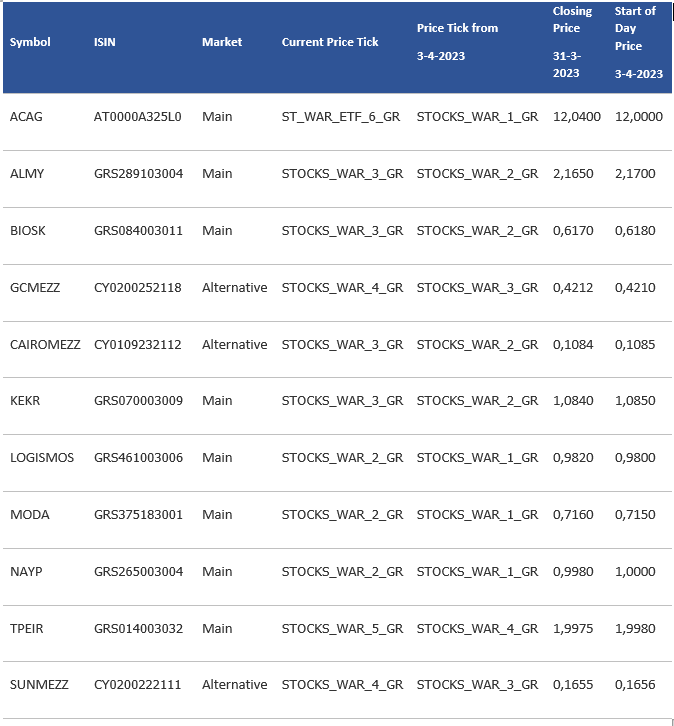 | Symbol | ISIN | Market | Current Price Tick | Price Tick from 3-4-2023 | Closing Price 31-3-2023 | Start of Day Price 3-4-2023 |
|---|---|---|---|---|---|---|
| ACAG | AT0000A325L0 | Main | ST_WAR_ETF_6_GR | STOCKS_WAR_1_GR | 12,0400 | 12,0000 |
| ALMY | GRS289103004 | Main | STOCKS_WAR_3_GR | STOCKS_WAR_2_GR | 2,1650 | 2,1700 |
| BIOSK | GRS084003011 | Main | STOCKS_WAR_3_GR | STOCKS_WAR_2_GR | 0,6170 | 0,6180 |
| GCMEZZ | CY0200252118 | Alternative | STOCKS_WAR_4_GR | STOCKS_WAR_3_GR | 0,4212 | 0,4210 |
| CAIROMEZZ | CY0109232112 | Alternative | STOCKS_WAR_3_GR | STOCKS_WAR_2_GR | 0,1084 | 0,1085 |
| KEKR | GRS070003009 | Main | STOCKS_WAR_3_GR | STOCKS_WAR_2_GR | 1,0840 | 1,0850 |
| LOGISMOS | GRS461003006 | Main | STOCKS_WAR_2_GR | STOCKS_WAR_1_GR | 0,9820 | 0,9800 |
| MODA | GRS375183001 | Main | STOCKS_WAR_2_GR | STOCKS_WAR_1_GR | 0,7160 | 0,7150 |
| NAYP | GRS265003004 | Main | STOCKS_WAR_2_GR | STOCKS_WAR_1_GR | 0,9980 | 1,0000 |
| TPEIR | GRS014003032 | Main | STOCKS_WAR_5_GR | STOCKS_WAR_4_GR | 1,9975 | 1,9980 |
| SUNMEZZ | CY0200222111 | Alternative | STOCKS_WAR_4_GR | STOCKS_WAR_3_GR | 0,1655 | 0,1656 |